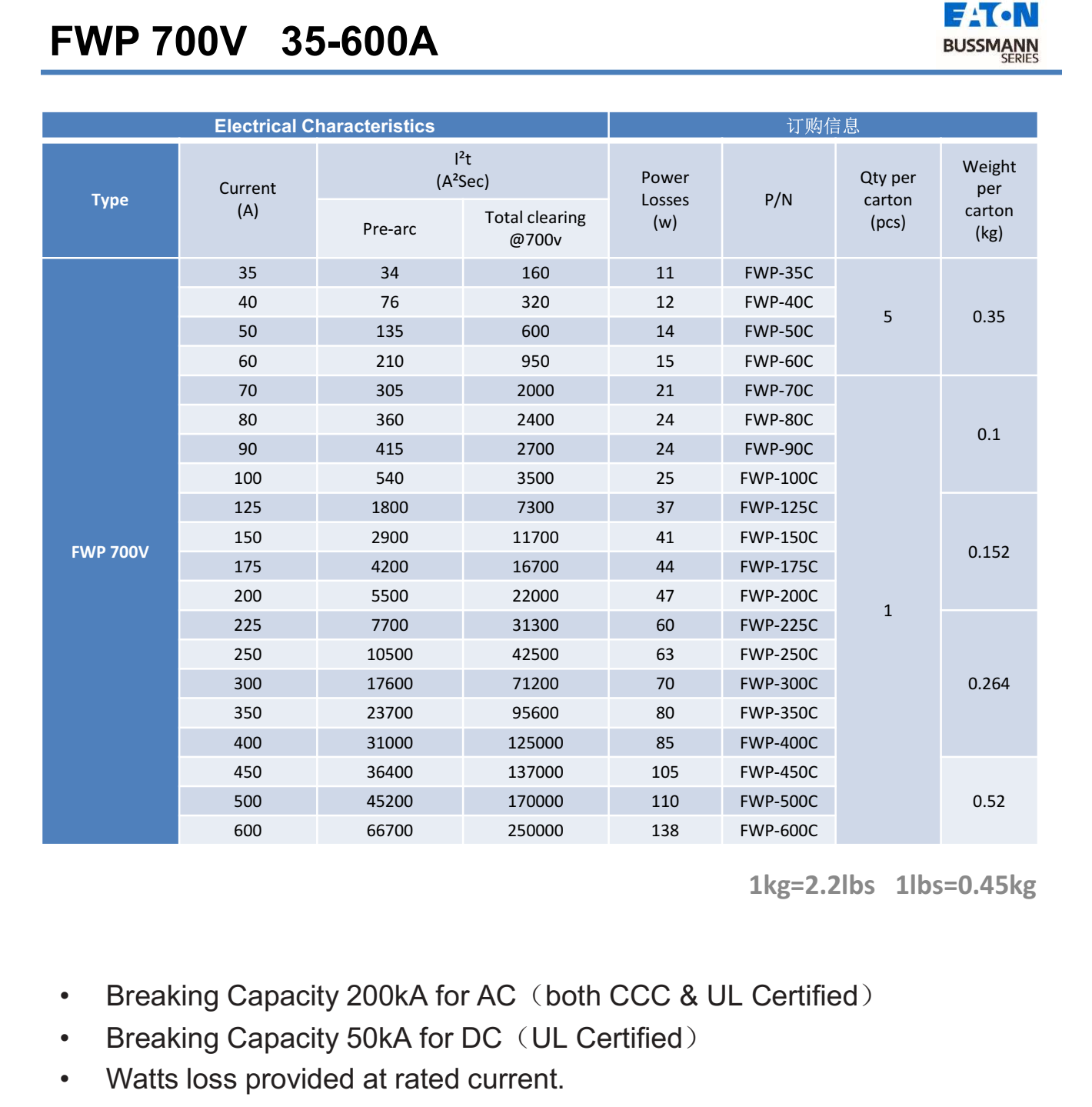 FWP 700V 35-600A

EATON
BUSSMANN
SERIES

| Electrical Characteristics | | | | 订购信息 | | | |
|---|---|---|---|---|---|---|---|
| Type | Current (A) | $I^2t$ ($A^2Sec$) Pre-arc | $I^2t$ ($A^2Sec$) Total clearing @700v | Power Losses (w) | P/N | Qty per carton (pcs) | Weight per carton (kg) |
| FWP 700V | 35 | 34 | 160 | 11 | FWP-35C | 5 | 0.35 |
| | 40 | 76 | 320 | 12 | FWP-40C | | |
| | 50 | 135 | 600 | 14 | FWP-50C | | |
| | 60 | 210 | 950 | 15 | FWP-60C | | |
| | 70 | 305 | 2000 | 21 | FWP-70C | 1 | 0.1 |
| | 80 | 360 | 2400 | 24 | FWP-80C | | |
| | 90 | 415 | 2700 | 24 | FWP-90C | | |
| | 100 | 540 | 3500 | 25 | FWP-100C | | |
| | 125 | 1800 | 7300 | 37 | FWP-125C | | 0.152 |
| | 150 | 2900 | 11700 | 41 | FWP-150C | | |
| | 175 | 4200 | 16700 | 44 | FWP-175C | | |
| | 200 | 5500 | 22000 | 47 | FWP-200C | | |
| | 225 | 7700 | 31300 | 60 | FWP-225C | | 0.264 |
| | 250 | 10500 | 42500 | 63 | FWP-250C | | |
| | 300 | 17600 | 71200 | 70 | FWP-300C | | |
| | 350 | 23700 | 95600 | 80 | FWP-350C | | |
| | 400 | 31000 | 125000 | 85 | FWP-400C | | |
| | 450 | 36400 | 137000 | 105 | FWP-450C | | 0.52 |
| | 500 | 45200 | 170000 | 110 | FWP-500C | | |
| | 600 | 66700 | 250000 | 138 | FWP-600C | | |

1kg=2.2lbs 1lbs=0.45kg

• Breaking Capacity 200kA for AC（both CCC & UL Certified）
• Breaking Capacity 50kA for DC（UL Certified）
• Watts loss provided at rated current.